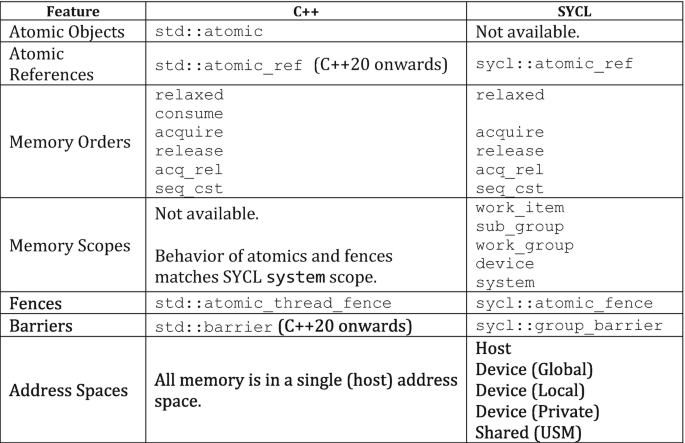 | Feature | C++ | SYCL |
|---|---|---|
| Atomic Objects | std::atomic | Not available. |
| Atomic References | std::atomic_ref (C++20 onwards) | sycl::atomic_ref |
| Memory Orders | relaxed consume acquire release acq_rel seq_cst | relaxed acquire release acq_rel seq_cst |
| Memory Scopes | Not available. Behavior of atomics and fences matches SYCL system scope. | work_item sub_group work_group device system |
| Fences | std::atomic_thread_fence | sycl::atomic_fence |
| Barriers | std::barrier (C++20 onwards) | sycl::group_barrier |
| Address Spaces | All memory is in a single (host) address space. | Host Device (Global) Device (Local) Device (Private) Shared (USM) |